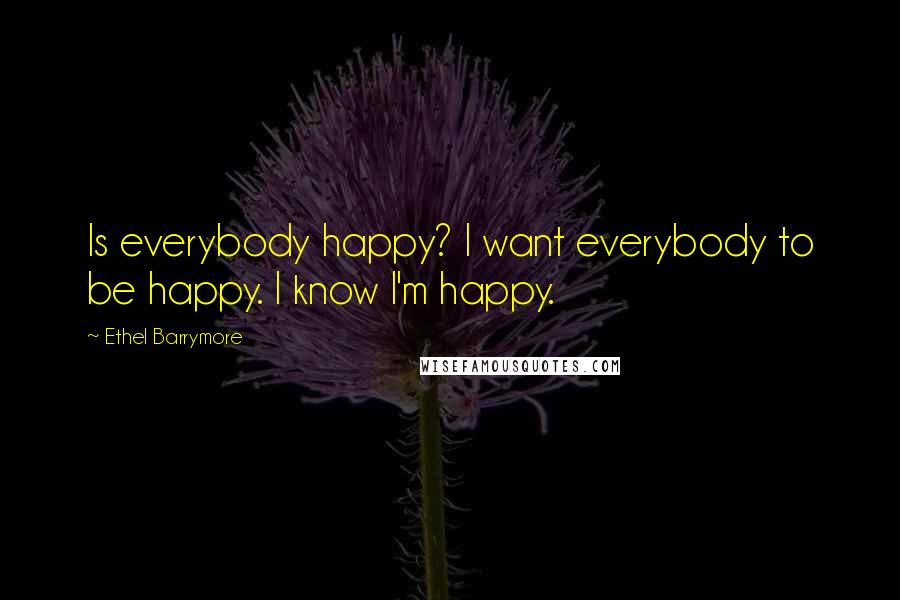 Is everybody happy? I want everybody to be happy. I know I'm happy.

~ Ethel Barrymore

WISEFAMOUSQUOTES.COM